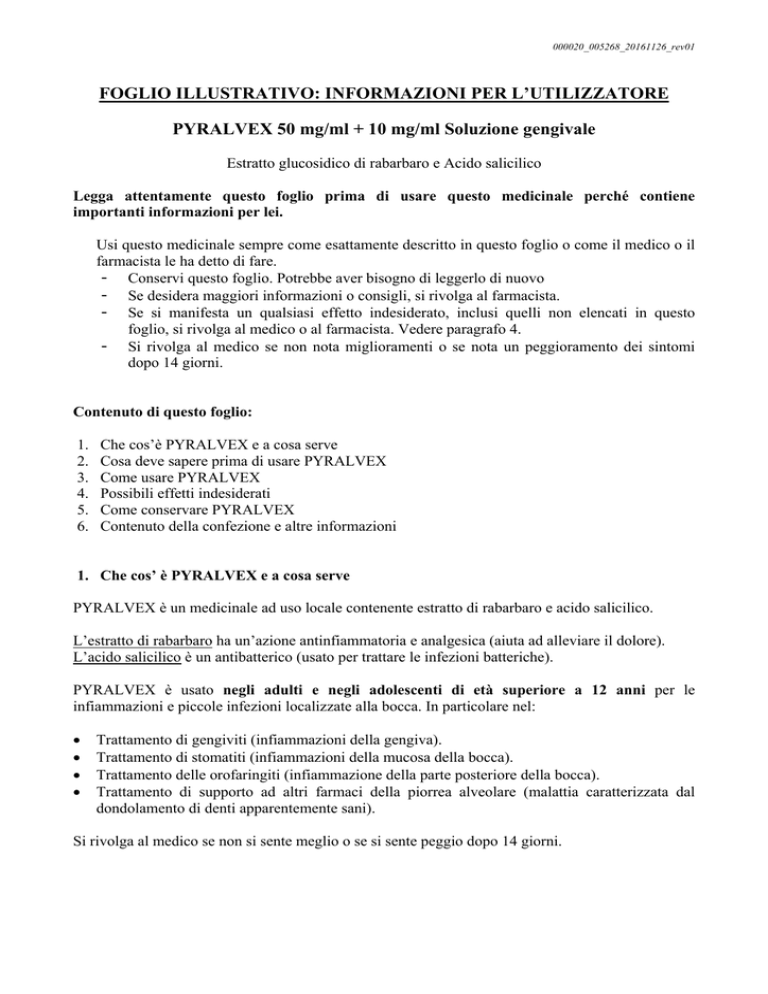 000020_005268_20161126_rev01

FOGLIO ILLUSTRATIVO: INFORMAZIONI PER L'UTILIZZATORE

PYRALVEX 50 mg/ml + 10 mg/ml Soluzione gengivale

Estratto glucosidico di rabarbaro e Acido salicilico

Legga attentamente questo foglio prima di usare questo medicinale perché contiene importanti informazioni per lei.

Usi questo medicinale sempre come esattamente descritto in questo foglio o come il medico o il farmacista le ha detto di fare.
- Conservi questo foglio. Potrebbe aver bisogno di leggerlo di nuovo
- Se desidera maggiori informazioni o consigli, si rivolga al farmacista.
- Se si manifesta un qualsiasi effetto indesiderato, inclusi quelli non elencati in questo foglio, si rivolga al medico o al farmacista. Vedere paragrafo 4.
- Si rivolga al medico se non nota miglioramenti o se nota un peggioramento dei sintomi dopo 14 giorni.

Contenuto di questo foglio:

1. Che cos'è PYRALVEX e a cosa serve
2. Cosa deve sapere prima di usare PYRALVEX
3. Come usare PYRALVEX
4. Possibili effetti indesiderati
5. Come conservare PYRALVEX
6. Contenuto della confezione e altre informazioni

1. Che cos' è PYRALVEX e a cosa serve

PYRALVEX è un medicinale ad uso locale contenente estratto di rabarbaro e acido salicilico.

L'estratto di rabarbaro ha un'azione antinfiammatoria e analgesica (aiuta ad alleviare il dolore).
L'acido salicilico è un antibatterico (usato per trattare le infezioni batteriche).

PYRALVEX è usato negli adulti e negli adolescenti di età superiore a 12 anni per le infiammazioni e piccole infezioni localizzate alla bocca. In particolare nel:

• Trattamento di gengiviti (infiammazioni della gengiva).
• Trattamento di stomatiti (infiammazioni della mucosa della bocca).
• Trattamento delle orofaringiti (infiammazione della parte posteriore della bocca).
• Trattamento di supporto ad altri farmaci della piorrea alveolare (malattia caratterizzata dal dondolamento di denti apparentemente sani).

Si rivolga al medico se non si sente meglio o se si sente peggio dopo 14 giorni.